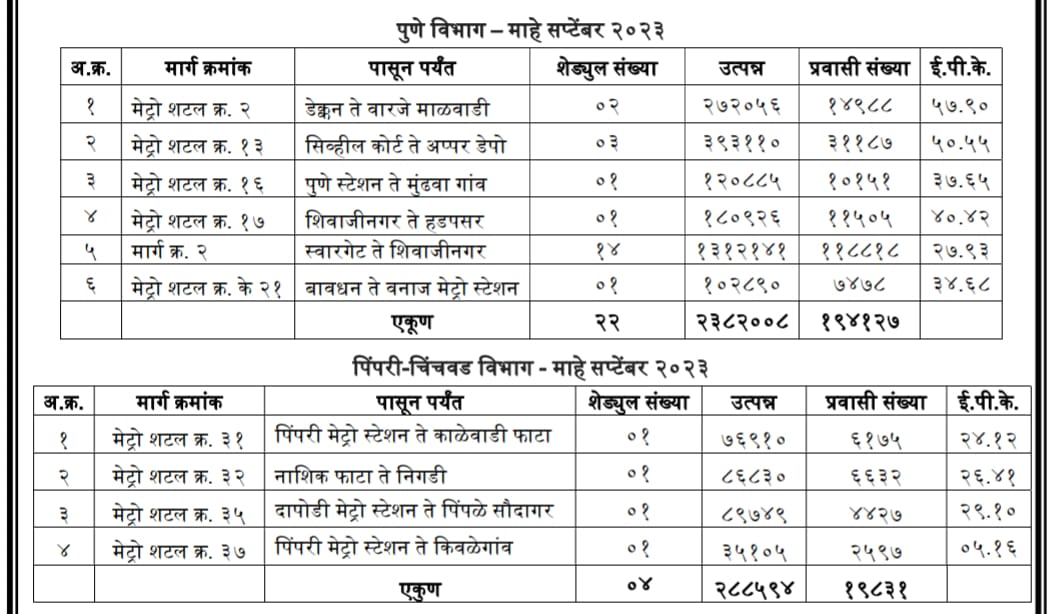 पुणे विभाग – माहे सप्टेंबर २०२३

| अ.क्र. | मार्ग क्रमांक | पासून पर्यंत | शेड्युल संख्या | उत्पन्न | प्रवासी संख्या | ई.पी.के. |
|---|---|---|---|---|---|---|
| १ | मेट्रो शटल क्र. २ | डेक्कन ते वारजे माळवाडी | ०२ | २७२०५६ | १४९८८ | ५७.९० |
| २ | मेट्रो शटल क्र. १३ | सिव्हील कोर्ट ते अप्पर डेपो | ०३ | ३९३११० | ३११८७ | ५०.५५ |
| ३ | मेट्रो शटल क्र. १६ | पुणे स्टेशन ते मुंढवा गांव | ०१ | १२०८८५ | १०१५१ | ३७.६५ |
| ४ | मेट्रो शटल क्र. १७ | शिवाजीनगर ते हडपसर | ०१ | १८०९२६ | ११५०५ | ४०.४२ |
| ५ | मार्ग क्र. २ | स्वारगेट ते शिवाजीनगर | १४ | १३१२१४१ | ११८८१८ | २७.९३ |
| ६ | मेट्रो शटल क्र. के २१ | बावधन ते वनाज मेट्रो स्टेशन | ०१ | १०२८९० | ७४७८ | ३४.६८ |
| | | एकूण | २२ | २३८२००८ | १९४१२७ | |

पिंपरी-चिंचवड विभाग - माहे सप्टेंबर २०२३

| अ.क्र. | मार्ग क्रमांक | पासून पर्यंत | शेड्युल संख्या | उत्पन्न | प्रवासी संख्या | ई.पी.के. |
|---|---|---|---|---|---|---|
| १ | मेट्रो शटल क्र. ३१ | पिंपरी मेट्रो स्टेशन ते काळेवाडी फाटा | ०१ | ७६९१० | ६१७५ | २४.१२ |
| २ | मेट्रो शटल क्र. ३२ | नाशिक फाटा ते निगडी | ०१ | ८६८३० | ६६३२ | २६.४१ |
| ३ | मेट्रो शटल क्र. ३५ | दापोडी मेट्रो स्टेशन ते पिंपळे सौदागर | ०१ | ८९७४९ | ४४२७ | २९.१० |
| ४ | मेट्रो शटल क्र. ३७ | पिंपरी मेट्रो स्टेशन ते किवळेगांव | ०१ | ३५१०५ | २५९७ | ०५.१६ |
| | | एकूण | ०४ | २८८५९४ | १९८३१ | |